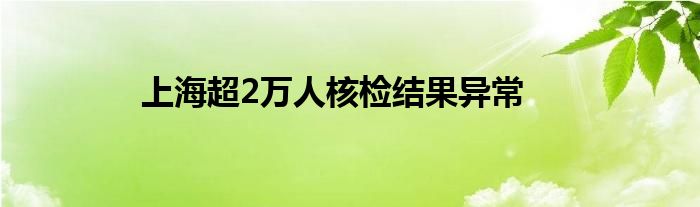 上海超2万人核检结果异常